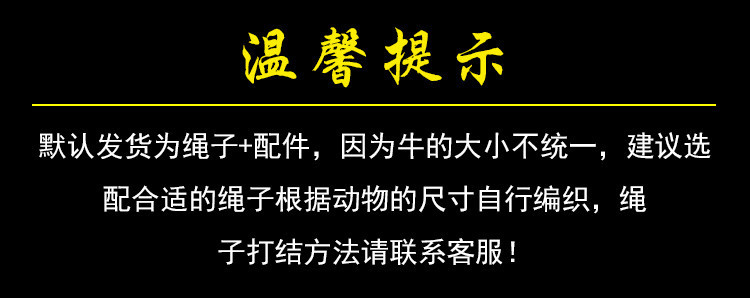 温馨提示

默认发货为绳子+配件，因为牛的大小不统一，建议选配合适的绳子根据动物的尺寸自行编织，绳子打结方法请联系客服！